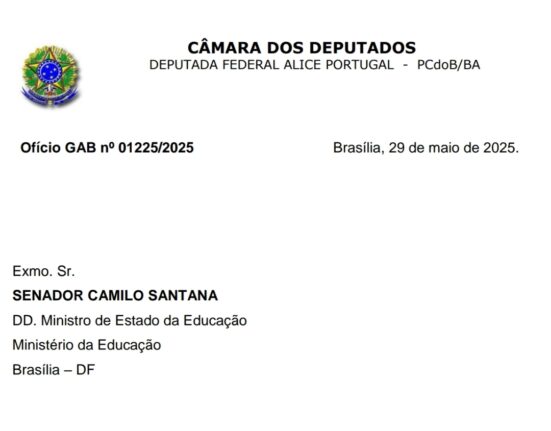 CÂMARA DOS DEPUTADOS
DEPUTADA FEDERAL ALICE PORTUGAL - PCdoB/BA

Ofício GAB nº 01225/2025 Brasília, 29 de maio de 2025.

Exmo. Sr.
SENADOR CAMILO SANTANA
DD. Ministro de Estado da Educação
Ministério da Educação
Brasília – DF